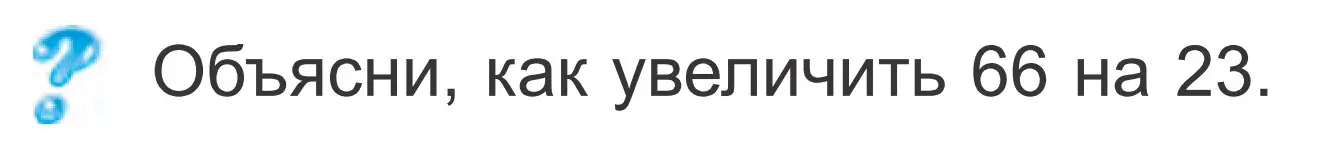 Объясни, как увеличить 66 на 23.